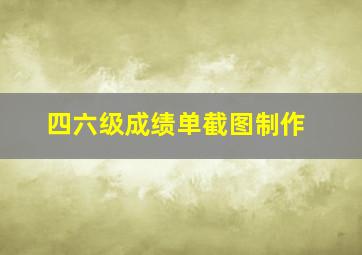 四六级成绩单截图制作